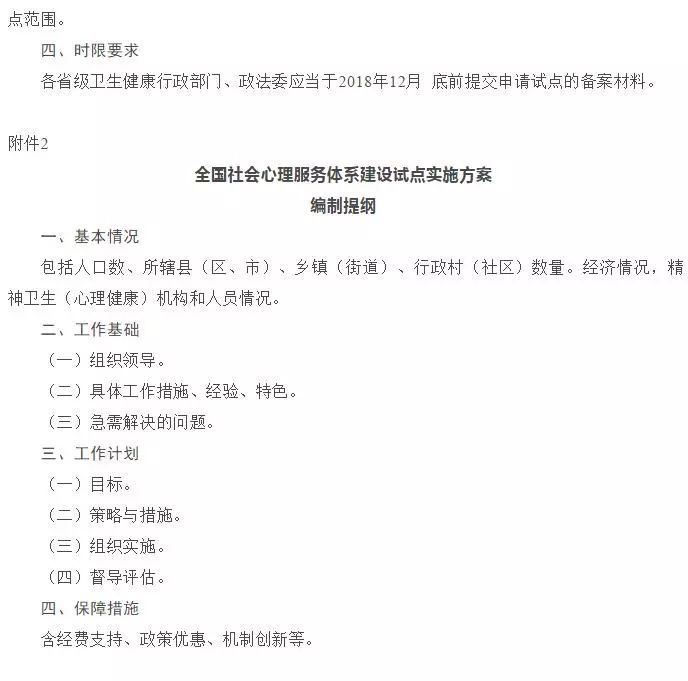 点范围。

四、时限要求

各省级卫生健康行政部门、政法委应当于2018年12月 底前提交申请试点的备案材料。

附件2

全国社会心理服务体系建设试点实施方案
编制提纲

一、基本情况

包括人口数、所辖县（区、市）、乡镇（街道）、行政村（社区）数量。经济情况，精神卫生（心理健康）机构和人员情况。

二、工作基础

（一）组织领导。

（二）具体工作措施、经验、特色。

（三）急需解决的问题。

三、工作计划

（一）目标。

（二）策略与措施。

（三）组织实施。

（四）督导评估。

四、保障措施

含经费支持、政策优惠、机制创新等。